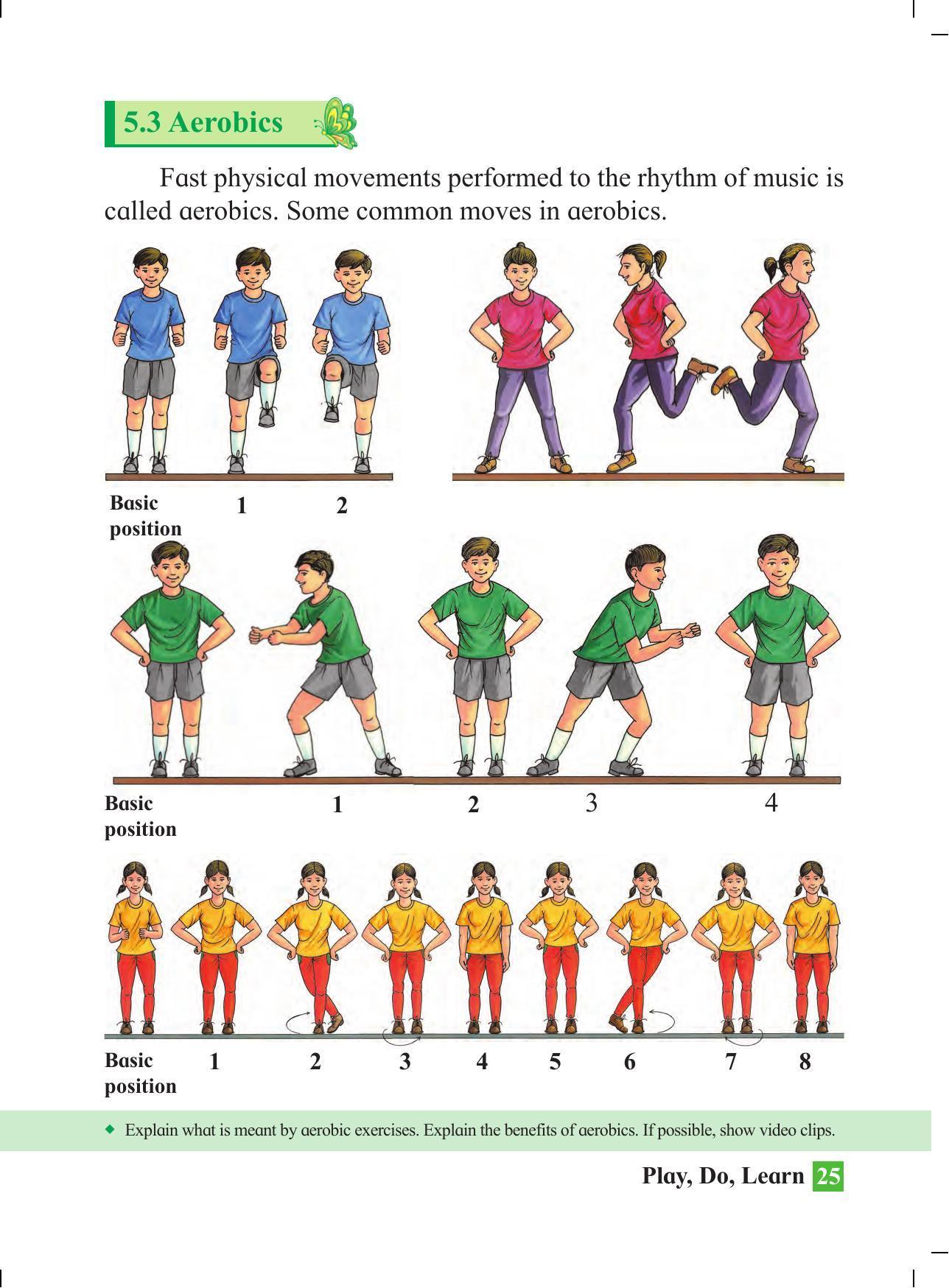 5.3 Aerobics

Fast physical movements performed to the rhythm of music is called aerobics. Some common moves in aerobics.

Basic position 1 2

Basic position 1 2 3 4

Basic position 1 2 3 4 5 6 7 8

◆ Explain what is meant by aerobic exercises. Explain the benefits of aerobics. If possible, show video clips.

Play, Do, Learn 25